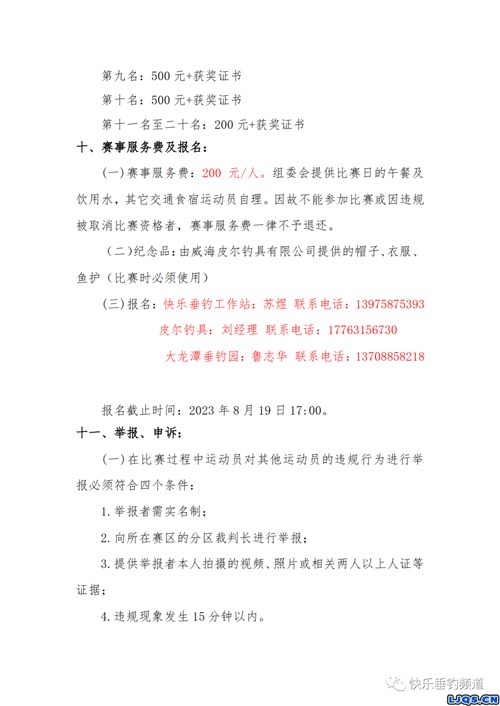 第九名：500 元+获奖证书

第十名：500 元+获奖证书

第十一名至二十名：200 元+获奖证书

十、赛事服务费及报名：

(一)赛事服务费：200 元/人。组委会提供比赛日的午餐及饮用水，其它交通食宿运动员自理。因故不能参加比赛或因违规被取消比赛资格者，赛事服务费一律不予退还。

（二)纪念品：由威海皮尔钓具有限公司提供的帽子、衣服、鱼护（比赛时必须使用）

(三)报名：快乐垂钓工作站：苏煜 联系电话：13975875393

皮尔钓具：刘经理 联系电话：17763156730

大龙潭垂钓园：鲁志华 联系电话：13708858218

报名截止时间：2023 年 8 月 19 日 17:00。

十一、举报、申诉：

(一)在比赛过程中运动员对其他运动员的违规行为进行举报必须符合四个条件：

1.举报者需实名制；

2.向所在赛区的分区裁判长进行举报；

3.提供举报者本人拍摄的视频、照片或相关两人以上人证等证据；

4.违规现象发生 15 分钟以内。

快乐垂钓频道

LJQS.CN